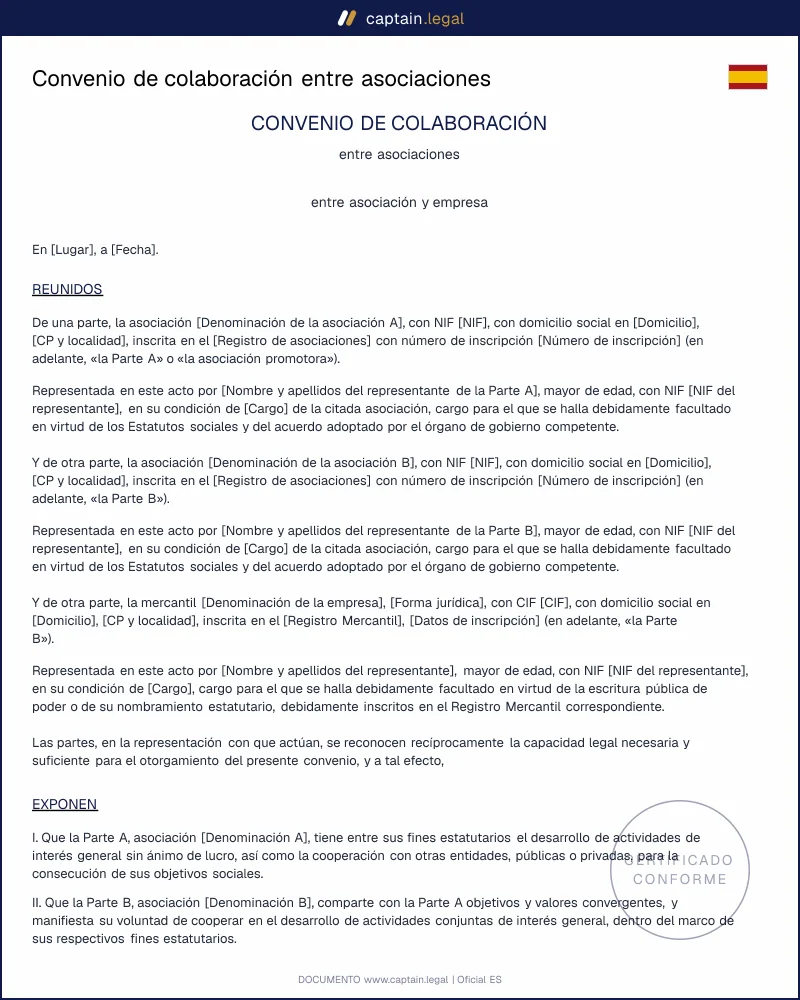 captain.legal

Convenio de colaboración entre asociaciones

CONVENIO DE COLABORACIÓN

entre asociaciones

entre asociación y empresa

En [Lugar], a [Fecha].

REUNIDOS

De una parte, la asociación [Denominación de la asociación A], con NIF [NIF], con domicilio social en [Domicilio], [CP y localidad], inscrita en el [Registro de asociaciones] con número de inscripción [Número de inscripción] (en adelante, «la Parte A» o «la asociación promotora»).

Representada en este acto por [Nombre y apellidos del representante de la Parte A], mayor de edad, con NIF [NIF del representante], en su condición de [Cargo] de la citada asociación, cargo para el que se halla debidamente facultado en virtud de los Estatutos sociales y del acuerdo adoptado por el órgano de gobierno competente.

Y de otra parte, la asociación [Denominación de la asociación B], con NIF [NIF], con domicilio social en [Domicilio], [CP y localidad], inscrita en el [Registro de asociaciones] con número de inscripción [Número de inscripción] (en adelante, «la Parte B»).

Representada en este acto por [Nombre y apellidos del representante de la Parte B], mayor de edad, con NIF [NIF del representante], en su condición de [Cargo] de la citada asociación, cargo para el que se halla debidamente facultado en virtud de los Estatutos sociales y del acuerdo adoptado por el órgano de gobierno competente.

Y de otra parte, la mercantil [Denominación de la empresa], [Forma jurídica], con CIF [CIF], con domicilio social en [Domicilio], [CP y localidad], inscrita en el [Registro Mercantil], [Datos de inscripción] (en adelante, «la Parte B»).

Representada en este acto por [Nombre y apellidos del representante], mayor de edad, con NIF [NIF del representante], en su condición de [Cargo], cargo para el que se halla debidamente facultado en virtud de la escritura pública de poder o de su nombramiento estatutario, debidamente inscritos en el Registro Mercantil correspondiente.

Las partes, en la representación con que actúan, se reconocen recíprocamente la capacidad legal necesaria y suficiente para el otorgamiento del presente convenio, y a tal efecto,

EXPONEN

I. Que la Parte A, asociación [Denominación A], tiene entre sus fines estatutarios el desarrollo de actividades de interés general sin ánimo de lucro, así como la cooperación con otras entidades, públicas o privadas, para la consecución de sus objetivos sociales.

II. Que la Parte B, asociación [Denominación B], comparte con la Parte A objetivos y valores convergentes, y manifiesta su voluntad de cooperar en el desarrollo de actividades conjuntas de interés general, dentro del marco de sus respectivos fines estatutarios.

DOCUMENTO www.captain.legal | Oficial ES

CERTIFICADO CONFORME